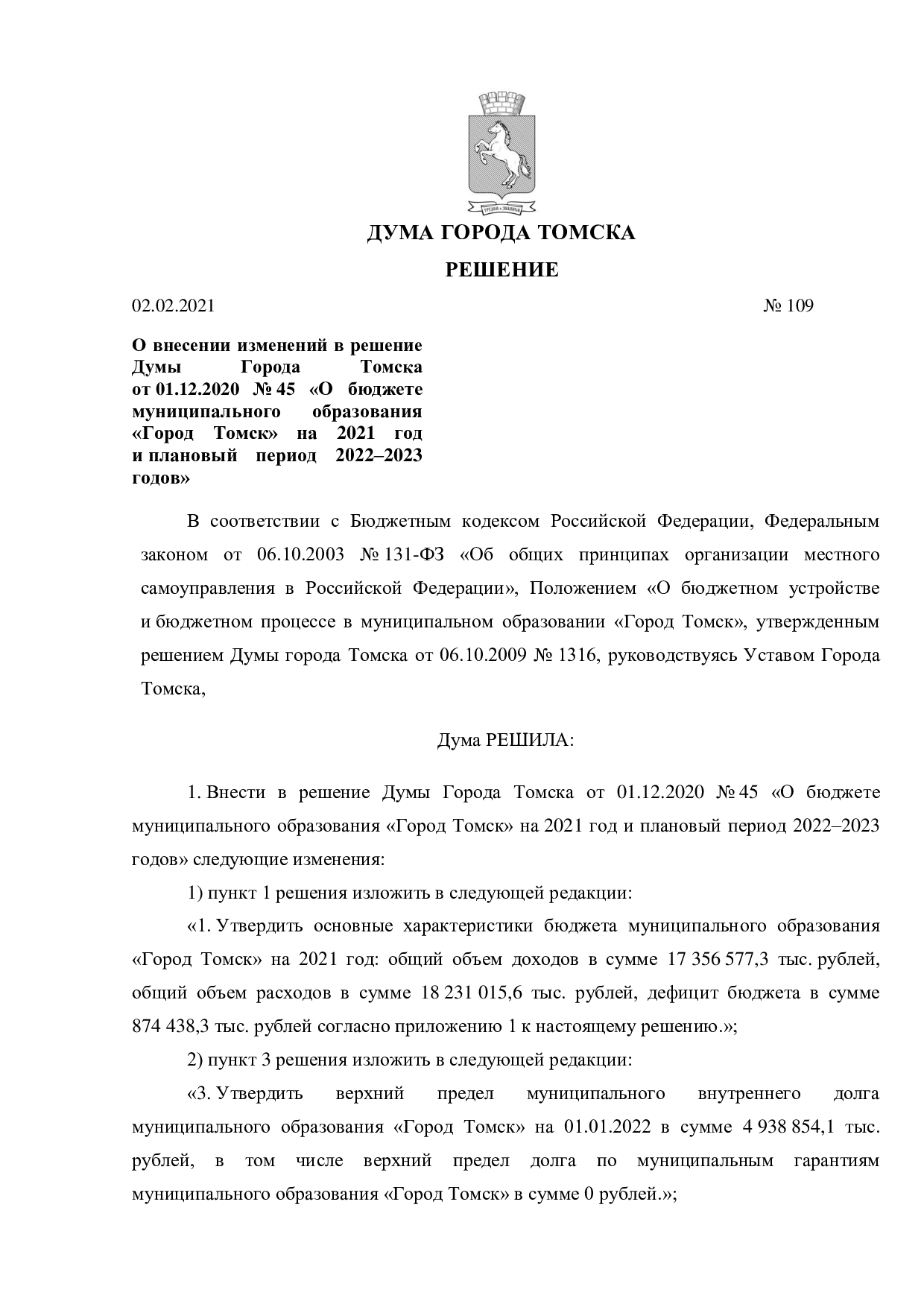 ДУМА ГОРОДА ТОМСКА

РЕШЕНИЕ

02.02.2021 № 109

О внесении изменений в решение Думы Города Томска от 01.12.2020 № 45 «О бюджете муниципального образования «Город Томск» на 2021 год и плановый период 2022–2023 годов»

В соответствии с Бюджетным кодексом Российской Федерации, Федеральным законом от 06.10.2003 № 131-ФЗ «Об общих принципах организации местного самоуправления в Российской Федерации», Положением «О бюджетном устройстве и бюджетном процессе в муниципальном образовании «Город Томск», утвержденным решением Думы города Томска от 06.10.2009 № 1316, руководствуясь Уставом Города Томска,

Дума РЕШИЛА:

1. Внести в решение Думы Города Томска от 01.12.2020 № 45 «О бюджете муниципального образования «Город Томск» на 2021 год и плановый период 2022–2023 годов» следующие изменения:

1) пункт 1 решения изложить в следующей редакции:

«1. Утвердить основные характеристики бюджета муниципального образования «Город Томск» на 2021 год: общий объем доходов в сумме 17 356 577,3 тыс. рублей, общий объем расходов в сумме 18 231 015,6 тыс. рублей, дефицит бюджета в сумме 874 438,3 тыс. рублей согласно приложению 1 к настоящему решению.»;

2) пункт 3 решения изложить в следующей редакции:

«3. Утвердить верхний предел муниципального внутреннего долга муниципального образования «Город Томск» на 01.01.2022 в сумме 4 938 854,1 тыс. рублей, в том числе верхний предел долга по муниципальным гарантиям муниципального образования «Город Томск» в сумме 0 рублей.»;